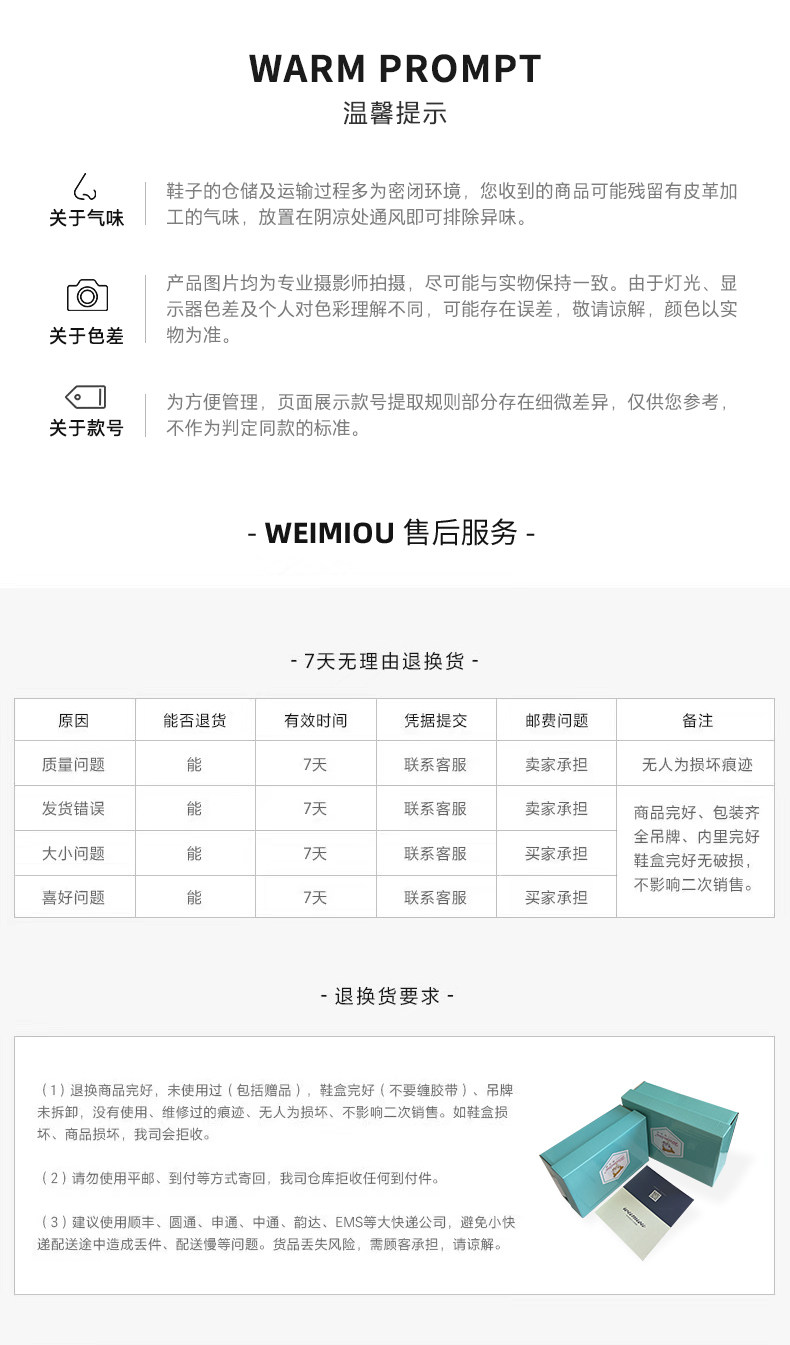 WARM PROMPT
温馨提示

关于气味

鞋子的仓储及运输过程多为密闭环境，您收到的商品可能残留有皮革加工的气味，放置在阴凉处通风即可排除异味。

关于色差

产品图片均为专业摄影师拍摄，尽可能与实物保持一致。由于灯光、显示器色差及个人对色彩理解不同，可能存在误差，敬请谅解，颜色以实物为准。

关于款号

为方便管理，页面展示款号提取规则部分存在细微差异，仅供您参考，不作为判定同款的标准。

- WEIMIOU 售后服务 -

- 7天无理由退换货 -

| 原因 | 能否退货 | 有效时间 | 凭据提交 | 邮费问题 | 备注 |
|---|---|---|---|---|---|
| 质量问题 | 能 | 7天 | 联系客服 | 卖家承担 | 无人为损坏痕迹 |
| 发货错误 | 能 | 7天 | 联系客服 | 卖家承担 | 商品完好、包装齐全吊牌、内里完好鞋盒完好无破损，不影响二次销售。 |
| 大小问题 | 能 | 7天 | 联系客服 | 买家承担 | |
| 喜好问题 | 能 | 7天 | 联系客服 | 买家承担 | |

- 退换货要求 -

（1）退换商品完好，未使用过（包括赠品），鞋盒完好（不要缠胶带）、吊牌未拆卸，没有使用、维修过的痕迹、无人为损坏、不影响二次销售。如鞋盒损坏、商品损坏，我司会拒收。

（2）请勿使用平邮、到付等方式寄回，我司仓库拒收任何到付件。

（3）建议使用顺丰、圆通、申通、中通、韵达、EMS等大快递公司，避免小快递配送途中造成丢件、配送慢等问题。货品丢失风险，需顾客承担，请谅解。